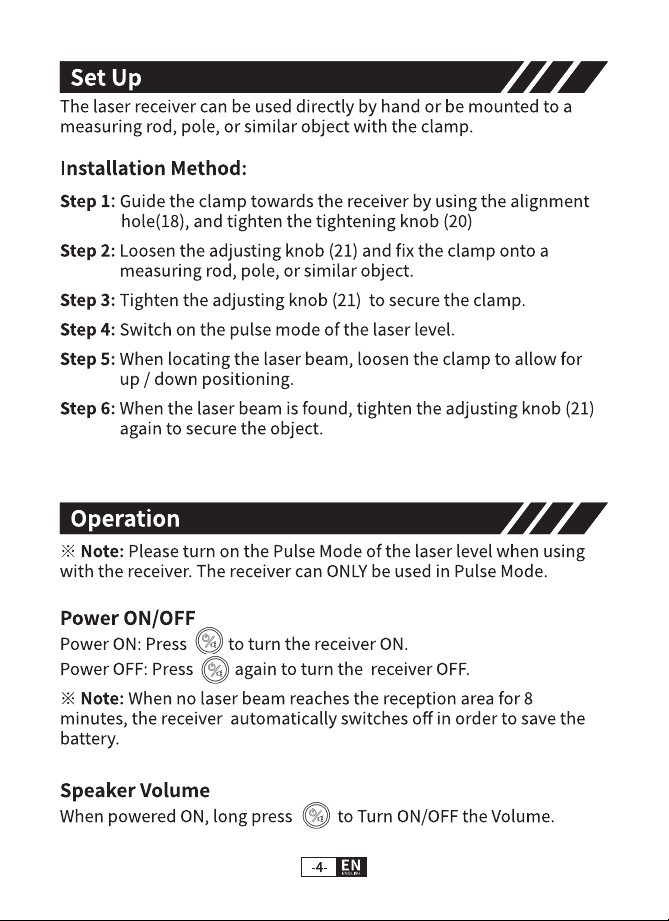 Set Up

The laser receiver can be used directly by hand or be mounted to a measuring rod, pole, or similar object with the clamp.

Installation Method:

Step 1: Guide the clamp towards the receiver by using the alignment hole(18), and tighten the tightening knob (20)

Step 2: Loosen the adjusting knob (21) and fix the clamp onto a measuring rod, pole, or similar object.

Step 3: Tighten the adjusting knob (21) to secure the clamp.

Step 4: Switch on the pulse mode of the laser level.

Step 5: When locating the laser beam, loosen the clamp to allow for up / down positioning.

Step 6: When the laser beam is found, tighten the adjusting knob (21) again to secure the object.

Operation

※ Note: Please turn on the Pulse Mode of the laser level when using with the receiver. The receiver can ONLY be used in Pulse Mode.

Power ON/OFF

Power ON: Press to turn the receiver ON.

Power OFF: Press again to turn the receiver OFF.

※ Note: When no laser beam reaches the reception area for 8 minutes, the receiver automatically switches off in order to save the battery.

Speaker Volume

When powered ON, long press to Turn ON/OFF the Volume.

-4- EN